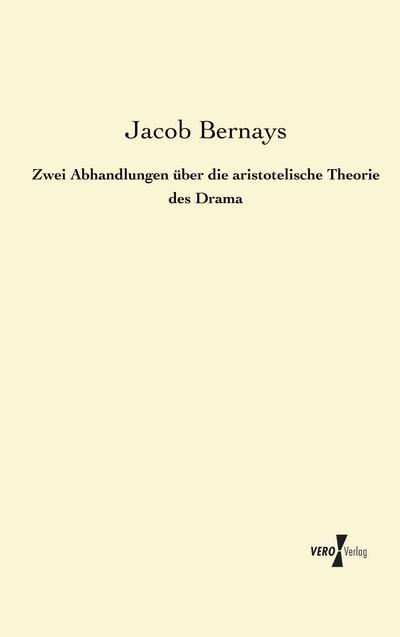 Jacob Bernays

Zwei Abhandlungen über die aristotelische Theorie des Drama

VERO Verlag